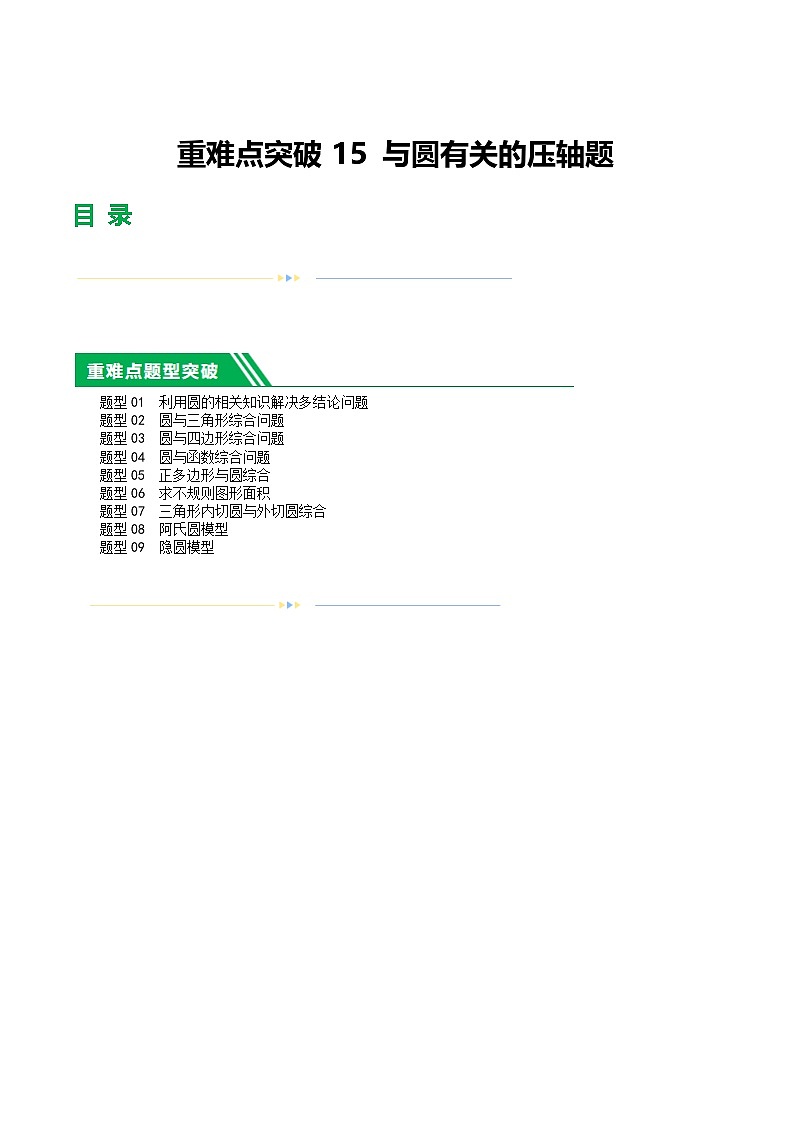 重难点突破 15 与圆有关的压轴题

目 录

重难点题型突破

题型 01 利用圆的相关知识解决多结论问题
题型 02 圆与三角形综合问题
题型 03 圆与四边形综合问题
题型 04 圆与函数综合问题
题型 05 正多边形与圆综合
题型 06 求不规则图形面积
题型 07 三角形内切圆与外切圆综合
题型 08 阿氏圆模型
题型 09 隐圆模型